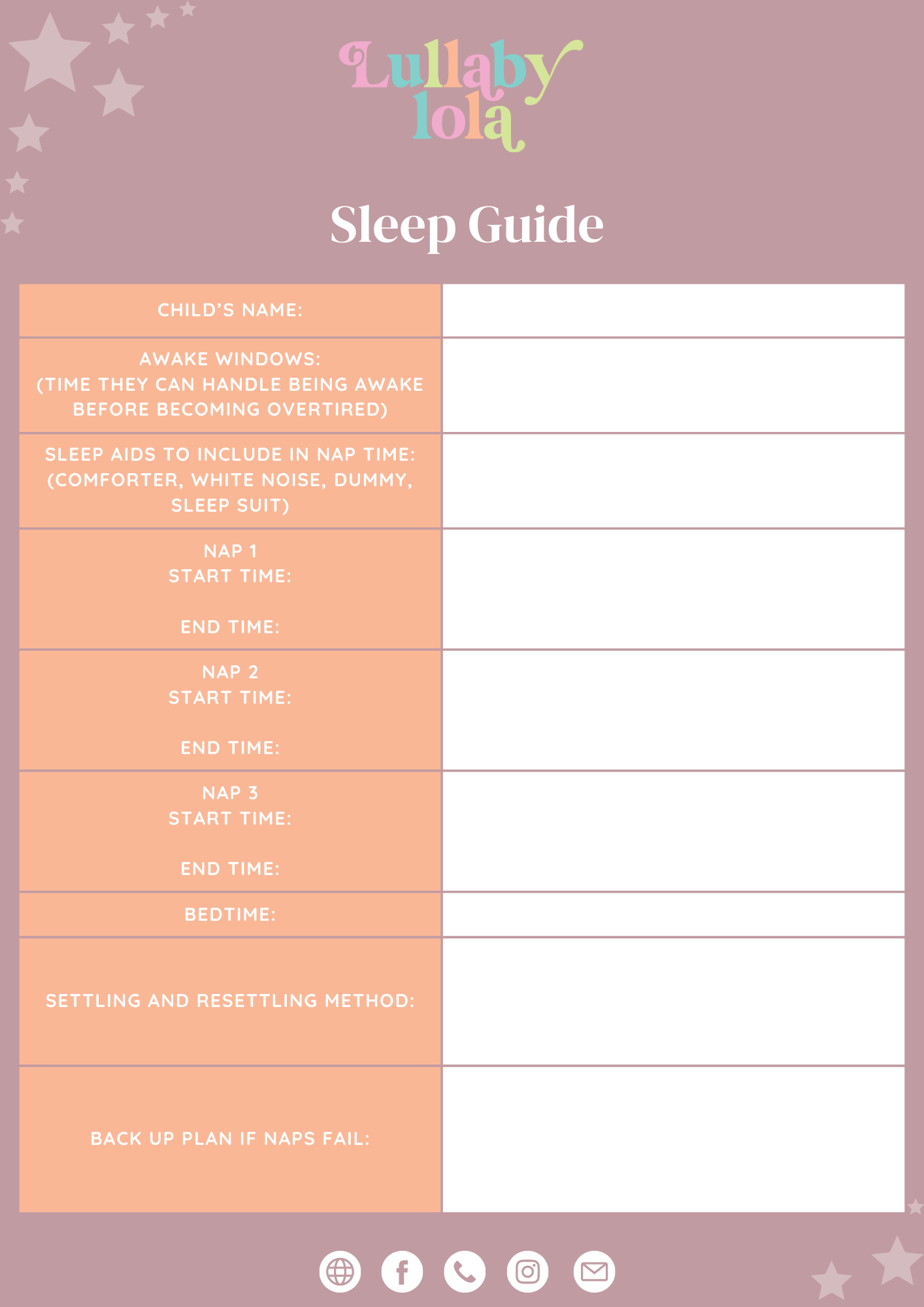 Lullaby lola

Sleep Guide

| CHILD'S NAME: | |
|---|---|
| AWAKE WINDOWS: (TIME THEY CAN HANDLE BEING AWAKE BEFORE BECOMING OVERTIRED) | |
| SLEEP AIDS TO INCLUDE IN NAP TIME: (COMFORTER, WHITE NOISE, DUMMY, SLEEP SUIT) | |
| NAP 1 START TIME: END TIME: | |
| NAP 2 START TIME: END TIME: | |
| NAP 3 START TIME: END TIME: | |
| BEDTIME: | |
| SETTLING AND RESETTLING METHOD: | |
| BACK UP PLAN IF NAPS FAIL: | |